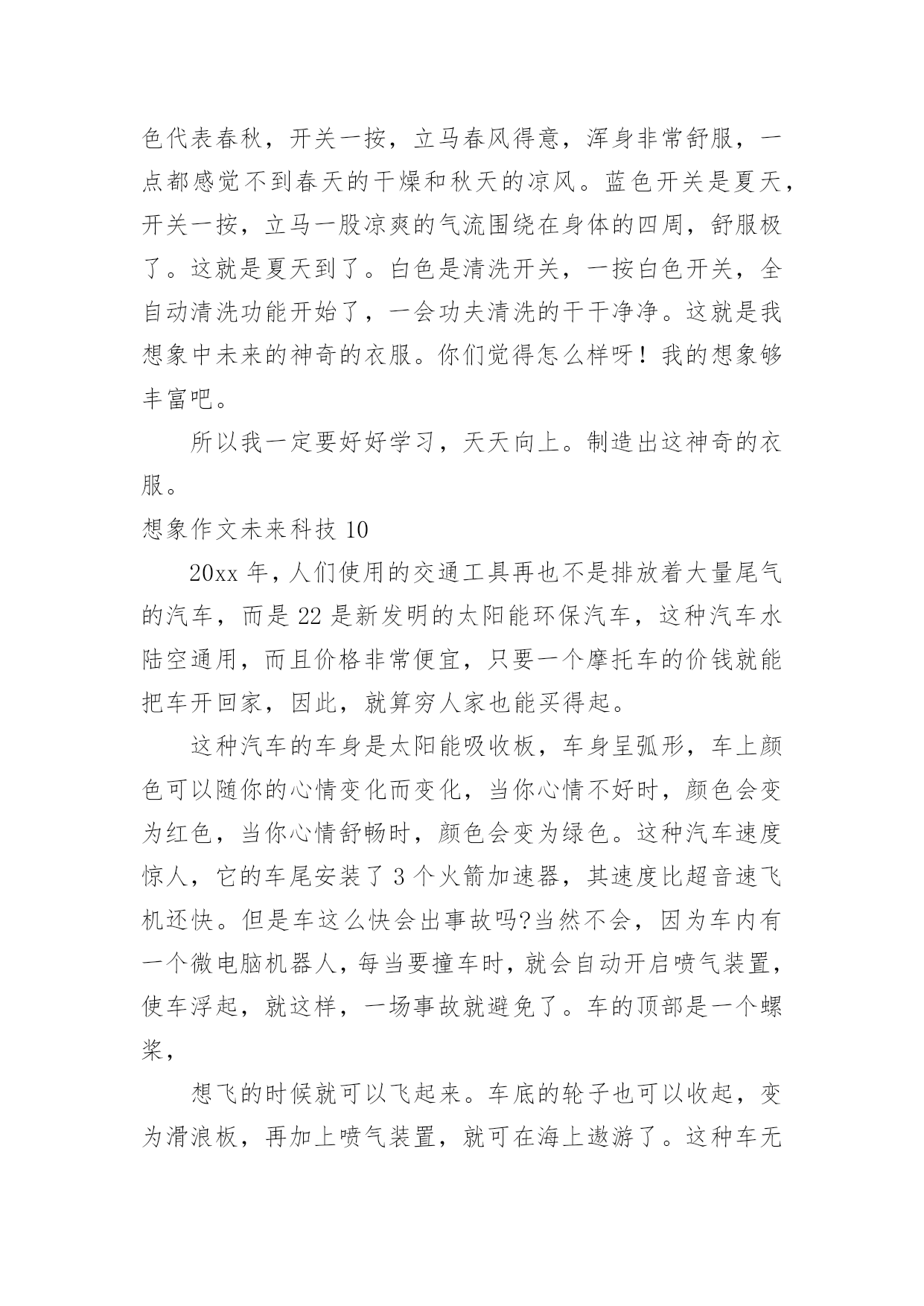 色代表春秋，开关一按，立马春风得意，浑身非常舒服，一点都感觉不到春天的干燥和秋天的凉风。蓝色开关是夏天，开关一按，立马一股凉爽的气流围绕在身体的四周，舒服极了。这就是夏天到了。白色是清洗开关，一按白色开关，全自动清洗功能开始了，一会功夫清洗的干干净净。这就是我想象中未来的神奇的衣服。你们觉得怎么样呀！我的想象够丰富吧。

所以我一定要好好学习，天天向上。制造出这神奇的衣服。

想象作文未来科技 10

20xx 年，人们使用的交通工具再也不是排放着大量尾气的汽车，而是 22 是新发明的太阳能环保汽车，这种汽车水陆空通用，而且价格非常便宜，只要一个摩托车的价钱就能把车开回家，因此，就算穷人家也能买得起。

这种汽车的车身是太阳能吸收板，车身呈弧形，车上颜色可以随你的心情变化而变化，当你心情不好时，颜色会变为红色，当你心情舒畅时，颜色会变为绿色。这种汽车速度惊人，它的车尾安装了 3 个火箭加速器，其速度比超音速飞机还快。但是车这么快会出事故吗?当然不会，因为车内有一个微电脑机器人，每当要撞车时，就会自动开启喷气装置，使车浮起，就这样，一场事故就避免了。车的顶部是一个螺桨，

想飞的时候就可以飞起来。车底的轮子也可以收起，变为滑浪板，再加上喷气装置，就可在海上遨游了。这种车无